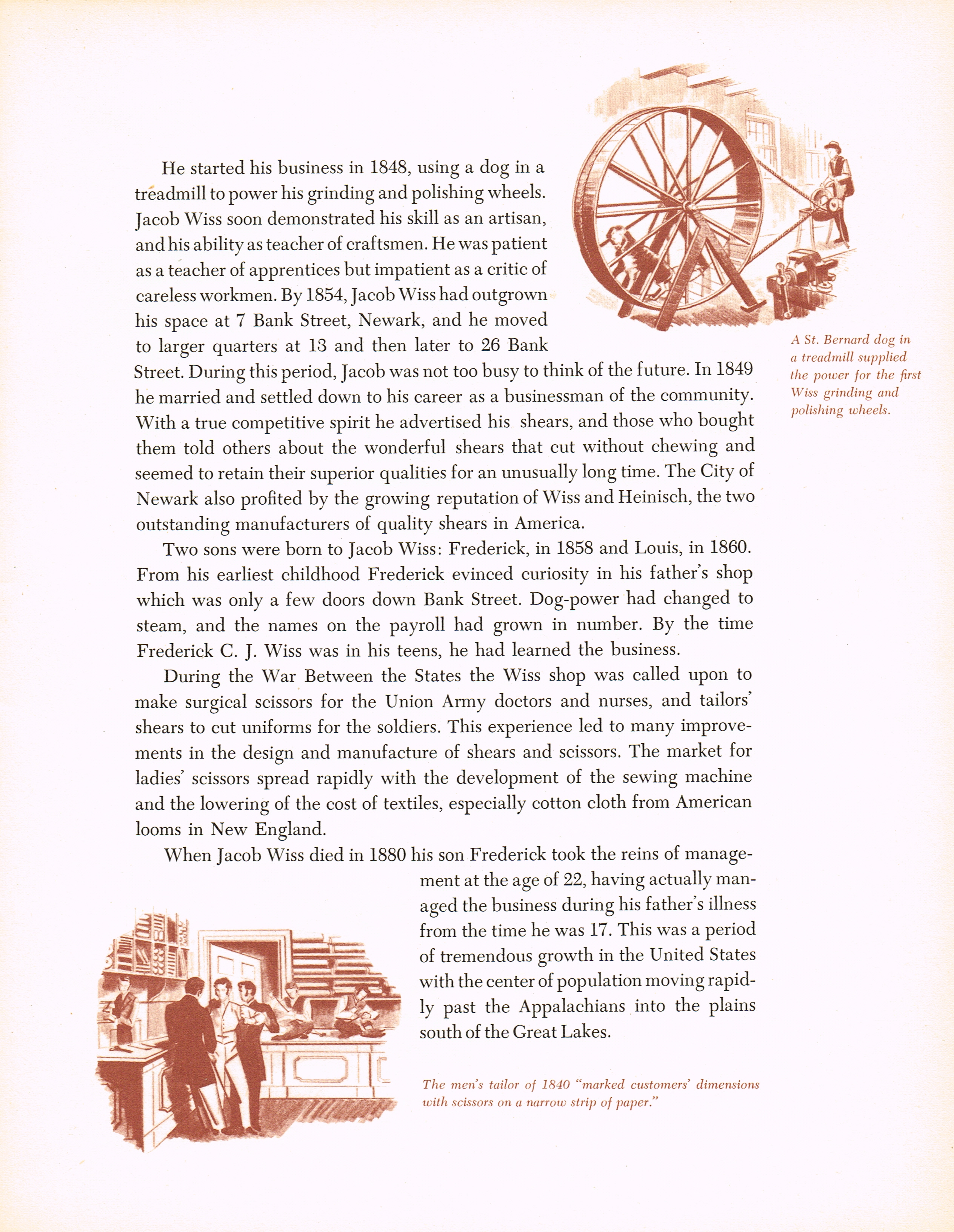 He started his business in 1848, using a dog in a treadmill to power his grinding and polishing wheels. Jacob Wiss soon demonstrated his skill as an artisan, and his ability as teacher of craftsmen. He was patient as a teacher of apprentices but impatient as a critic of careless workmen. By 1854, Jacob Wiss had outgrown his space at 7 Bank Street, Newark, and he moved to larger quarters at 13 and then later to 26 Bank Street. During this period, Jacob was not too busy to think of the future. In 1849 he married and settled down to his career as a businessman of the community. With a true competitive spirit he advertised his shears, and those who bought them told others about the wonderful shears that cut without chewing and seemed to retain their superior qualities for an unusually long time. The City of Newark also profited by the growing reputation of Wiss and Heinisch, the two outstanding manufacturers of quality shears in America.

A St. Bernard dog in a treadmill supplied the power for the first Wiss grinding and polishing wheels.

Two sons were born to Jacob Wiss: Frederick, in 1858 and Louis, in 1860. From his earliest childhood Frederick evinced curiosity in his father's shop which was only a few doors down Bank Street. Dog-power had changed to steam, and the names on the payroll had grown in number. By the time Frederick C. J. Wiss was in his teens, he had learned the business.

During the War Between the States the Wiss shop was called upon to make surgical scissors for the Union Army doctors and nurses, and tailors' shears to cut uniforms for the soldiers. This experience led to many improvements in the design and manufacture of shears and scissors. The market for ladies' scissors spread rapidly with the development of the sewing machine and the lowering of the cost of textiles, especially cotton cloth from American looms in New England.

When Jacob Wiss died in 1880 his son Frederick took the reins of management at the age of 22, having actually managed the business during his father's illness from the time he was 17. This was a period of tremendous growth in the United States with the center of population moving rapidly past the Appalachians into the plains south of the Great Lakes.

The men's tailor of 1840 "marked customers' dimensions with scissors on a narrow strip of paper."